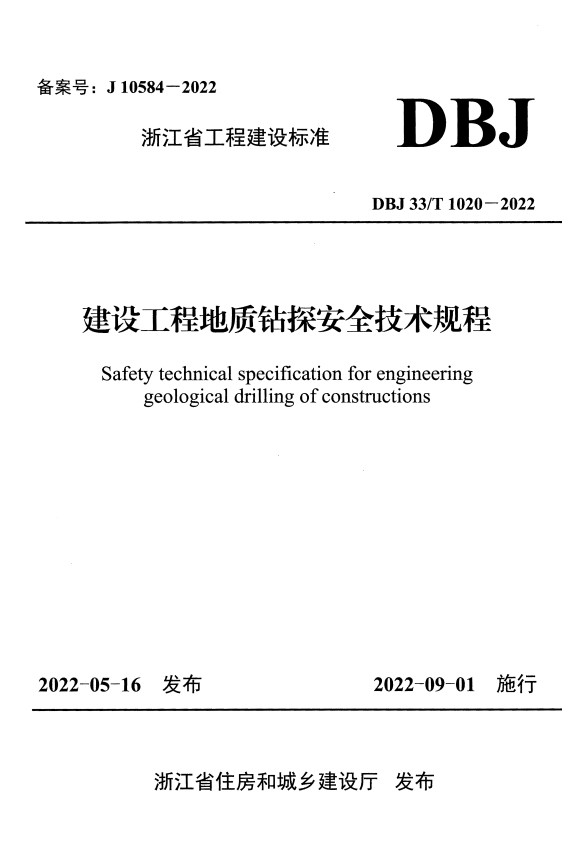 备案号：J 10584－2022

浙江省工程建设标准

DBJ

DBJ 33/T 1020－2022

建设工程地质钻探安全技术规程

Safety technical specification for engineering geological drilling of constructions

2022-05-16 发布

2022-09-01 施行

浙江省住房和城乡建设厅 发布